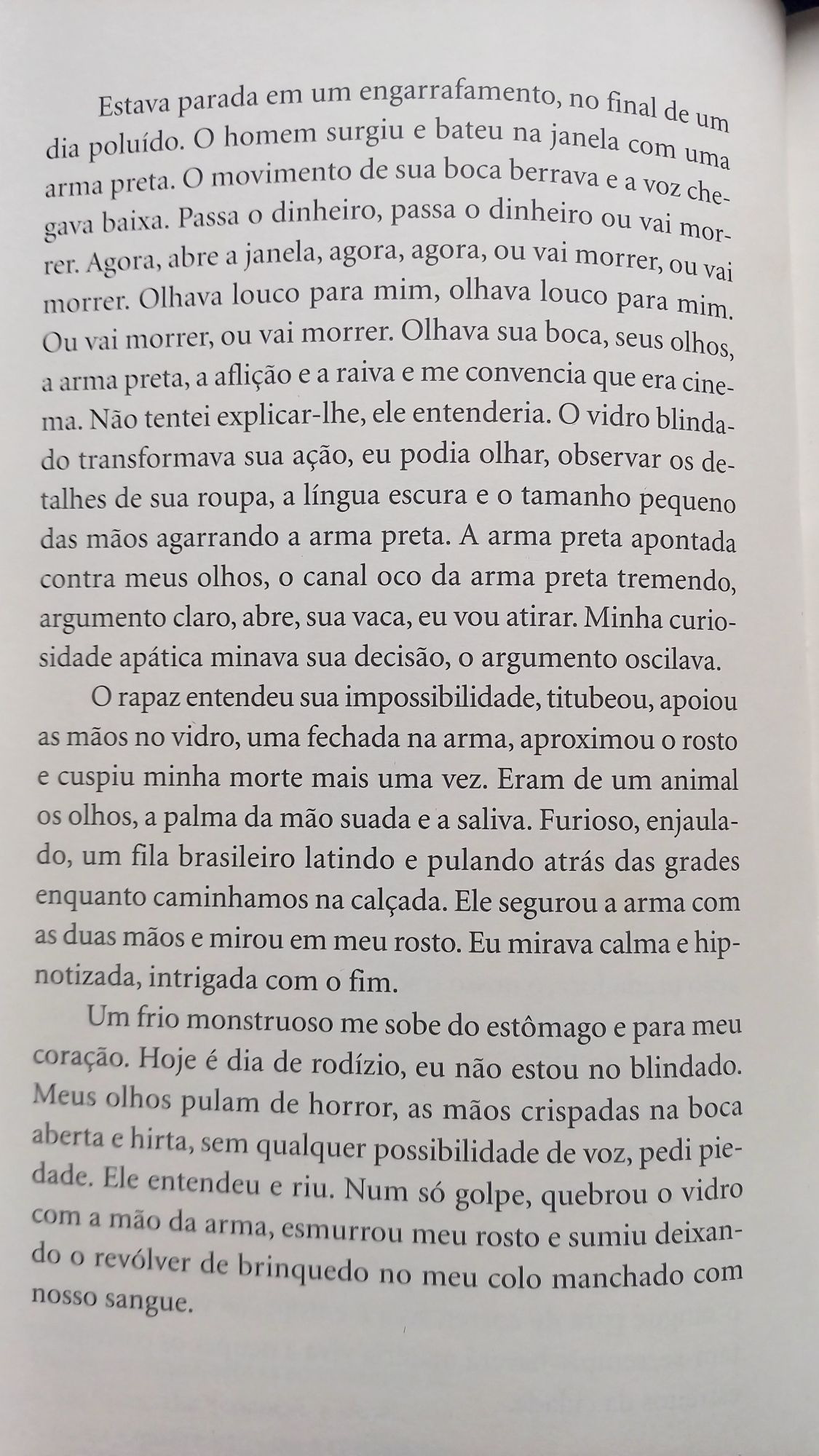 Estava parada em um engarrafamento, no final de um dia poluído. O homem surgiu e bateu na janela com uma arma preta. O movimento de sua boca berrava e a voz chegava baixa. Passa o dinheiro, passa o dinheiro ou vai morrer. Agora, abre a janela, agora, agora, ou vai morrer, ou vai morrer. Olhava louco para mim, olhava louco para mim. Ou vai morrer, ou vai morrer. Olhava sua boca, seus olhos, a arma preta, a aflição e a raiva e me convencia que era cinema. Não tentei explicar-lhe, ele entenderia. O vidro blindado transformava sua ação, eu podia olhar, observar os detalhes de sua roupa, a língua escura e o tamanho pequeno das mãos agarrando a arma preta. A arma preta apontada contra meus olhos, o canal oco da arma preta tremendo, argumento claro, abre, sua vaca, eu vou atirar. Minha curiosidade apática minava sua decisão, o argumento oscilava.

O rapaz entendeu sua impossibilidade, titubeou, apoiou as mãos no vidro, uma fechada na arma, aproximou o rosto e cuspiu minha morte mais uma vez. Eram de um animal os olhos, a palma da mão suada e a saliva. Furioso, enjaulado, um fila brasileiro latindo e pulando atrás das grades enquanto caminhamos na calçada. Ele segurou a arma com as duas mãos e mirou em meu rosto. Eu mirava calma e hipnotizada, intrigada com o fim.

Um frio monstruoso me sobe do estômago e para meu coração. Hoje é dia de rodízio, eu não estou no blindado. Meus olhos pulam de horror, as mãos crispadas na boca aberta e hirta, sem qualquer possibilidade de voz, pedi piedade. Ele entendeu e riu. Num só golpe, quebrou o vidro com a mão da arma, esmurrou meu rosto e sumiu deixando o revólver de brinquedo no meu colo manchado com nosso sangue.